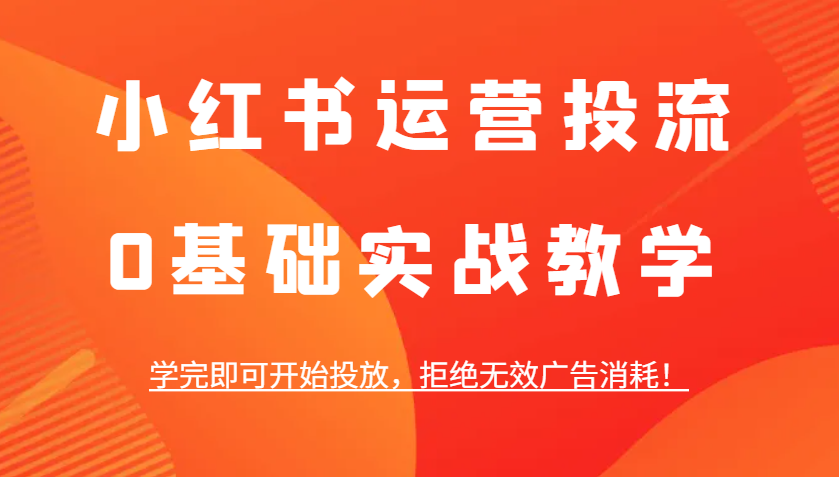 小红书运营投流

0基础实战教学

学完即可开始投放，拒绝无效广告消耗！